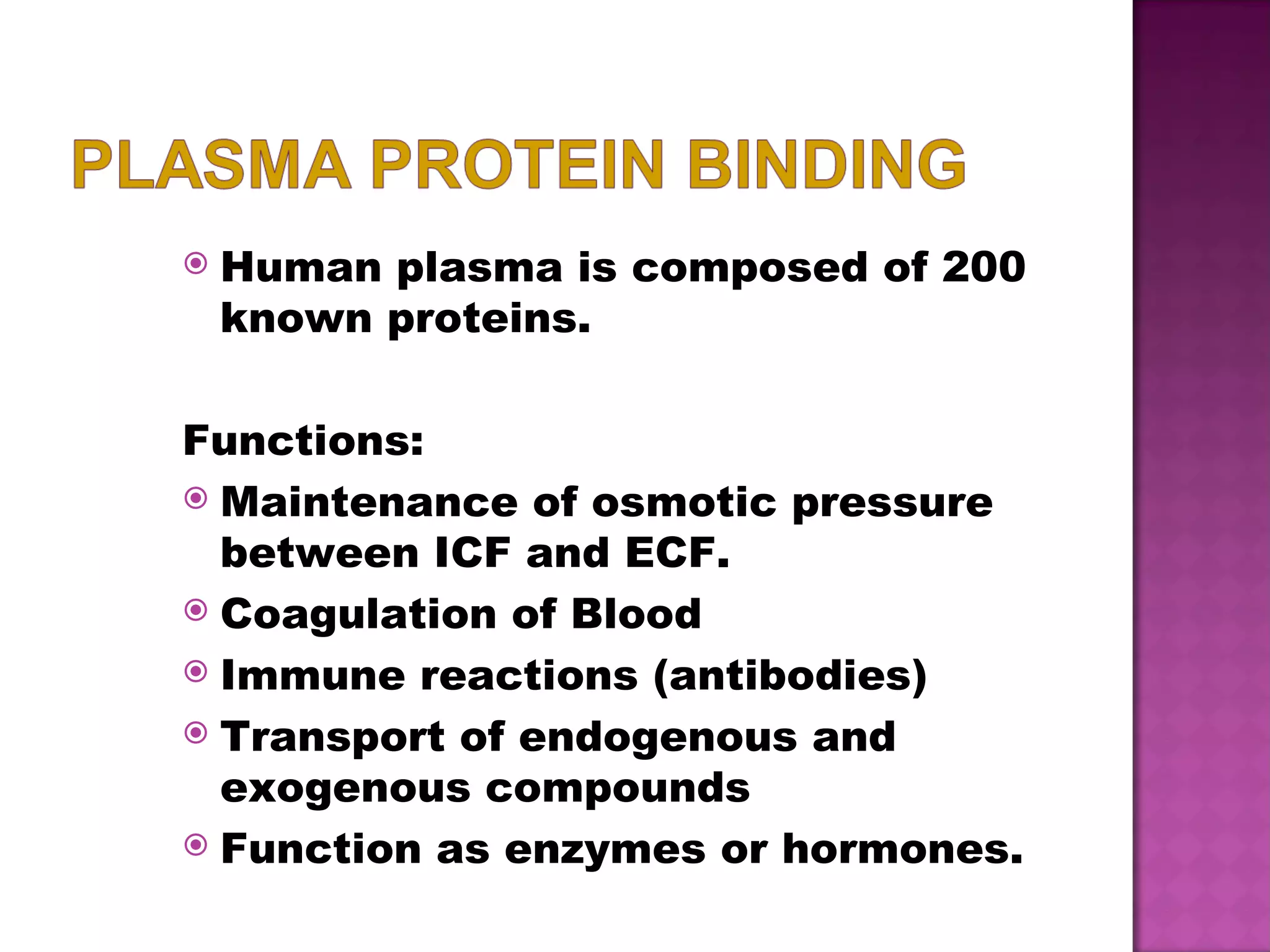 PLASMA PROTEIN BINDING

Human plasma is composed of 200 known proteins.

Functions:

Maintenance of osmotic pressure between ICF and ECF.

Coagulation of Blood

Immune reactions (antibodies)

Transport of endogenous and exogenous compounds

Function as enzymes or hormones.